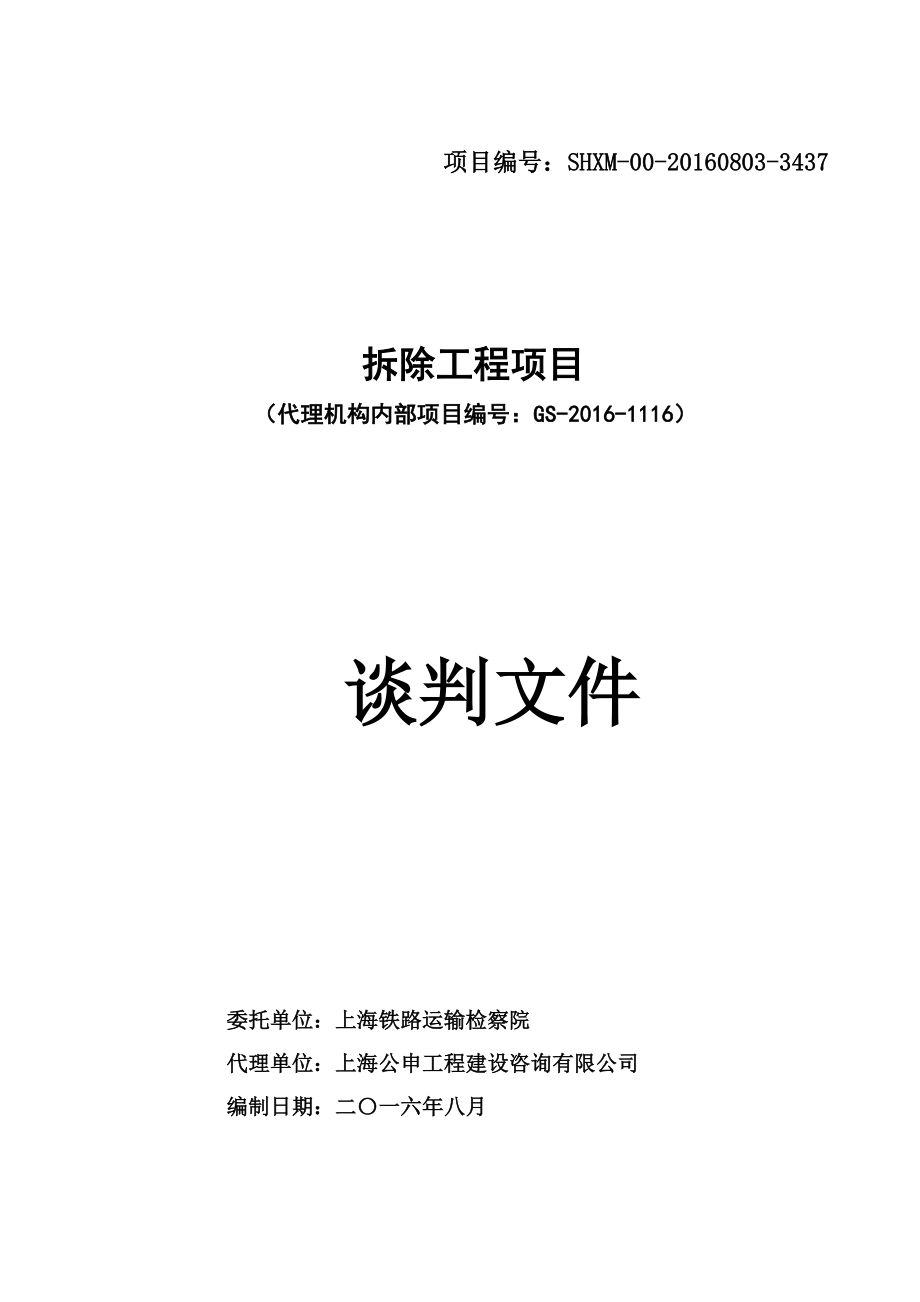 项目编号：SHXM-00-20160803-3437

拆除工程项目

（代理机构内部项目编号：GS-2016-1116）

谈判文件

委托单位：上海铁路运输检察院

代理单位：上海公申工程建设咨询有限公司

编制日期：二〇一六年八月